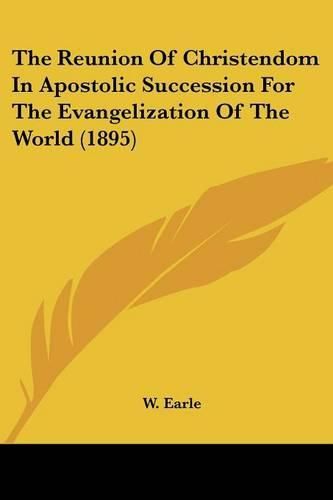 The Reunion Of Christendom In Apostolic Succession For The Evangelization Of The World (1895)

W. Earle